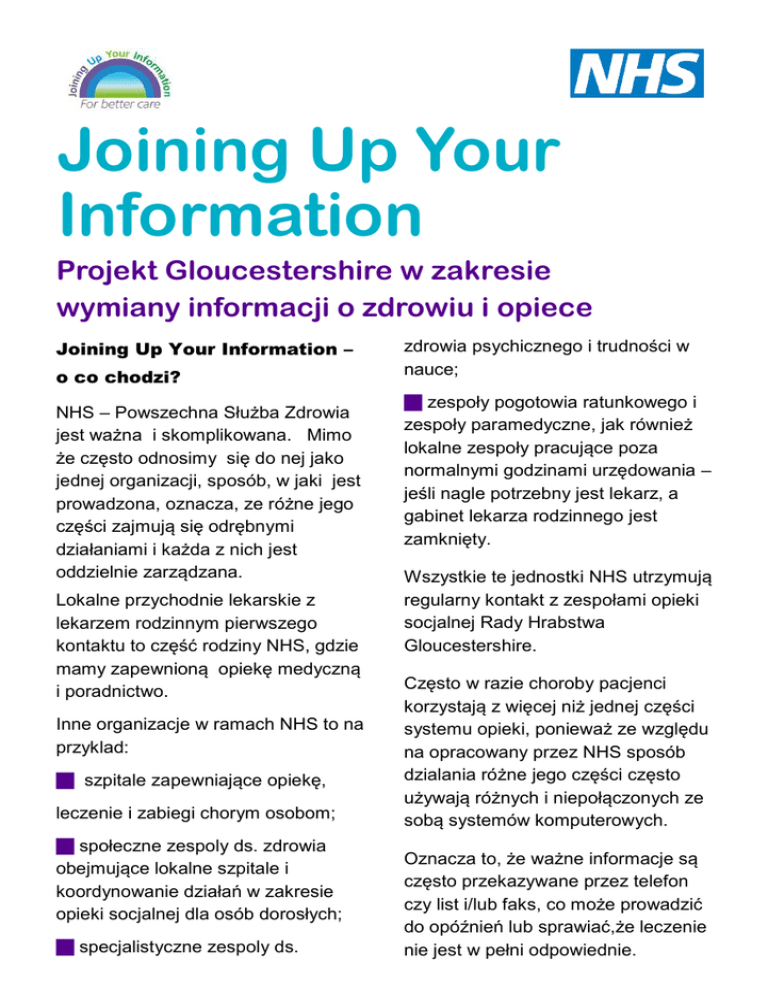 Joining Up Your Information
For better care

NHS

Joining Up Your Information

Projekt Gloucestershire w zakresie wymiany informacji o zdrowiu i opiece

Joining Up Your Information – o co chodzi?

NHS – Powszechna Służba Zdrowia jest ważna i skomplikowana. Mimo że często odnosimy się do nej jako jednej organizacji, sposób, w jaki jest prowadzona, oznacza, ze różne jego części zajmują się odrębnymi działaniami i każda z nich jest oddzielnie zarządzana.

Lokalne przychodnie lekarskie z lekarzem rodzinnym pierwszego kontaktu to część rodziny NHS, gdzie mamy zapewnioną opiekę medyczną i poradnictwo.

Inne organizacje w ramach NHS to na przyklad:

szpitale zapewniające opiekę,

leczenie i zabiegi chorym osobom;

społeczne zespoly ds. zdrowia obejmujące lokalne szpitale i koordynowanie działań w zakresie opieki socjalnej dla osób dorosłych;

specjalistyczne zespoly ds. zdrowia psychicznego i trudności w nauce;

zespoły pogotowia ratunkowego i zespoły paramedyczne, jak również lokalne zespoły pracujące poza normalnymi godzinami urzędowania – jeśli nagle potrzebny jest lekarz, a gabinet lekarza rodzinnego jest zamknięty.

Wszystkie te jednostki NHS utrzymują regularny kontakt z zespołami opieki socjalnej Rady Hrabstwa Gloucestershire.

Często w razie choroby pacjenci korzystają z więcej niż jednej części systemu opieki, ponieważ ze względu na opracowany przez NHS sposób dzialania różne jego części często używają różnych i niepołączonych ze sobą systemów komputerowych.

Oznacza to, że ważne informacje są często przekazywane przez telefon czy list i/lub faks, co może prowadzić do opóźnień lub sprawiać,że leczenie nie jest w pełni odpowiednie.